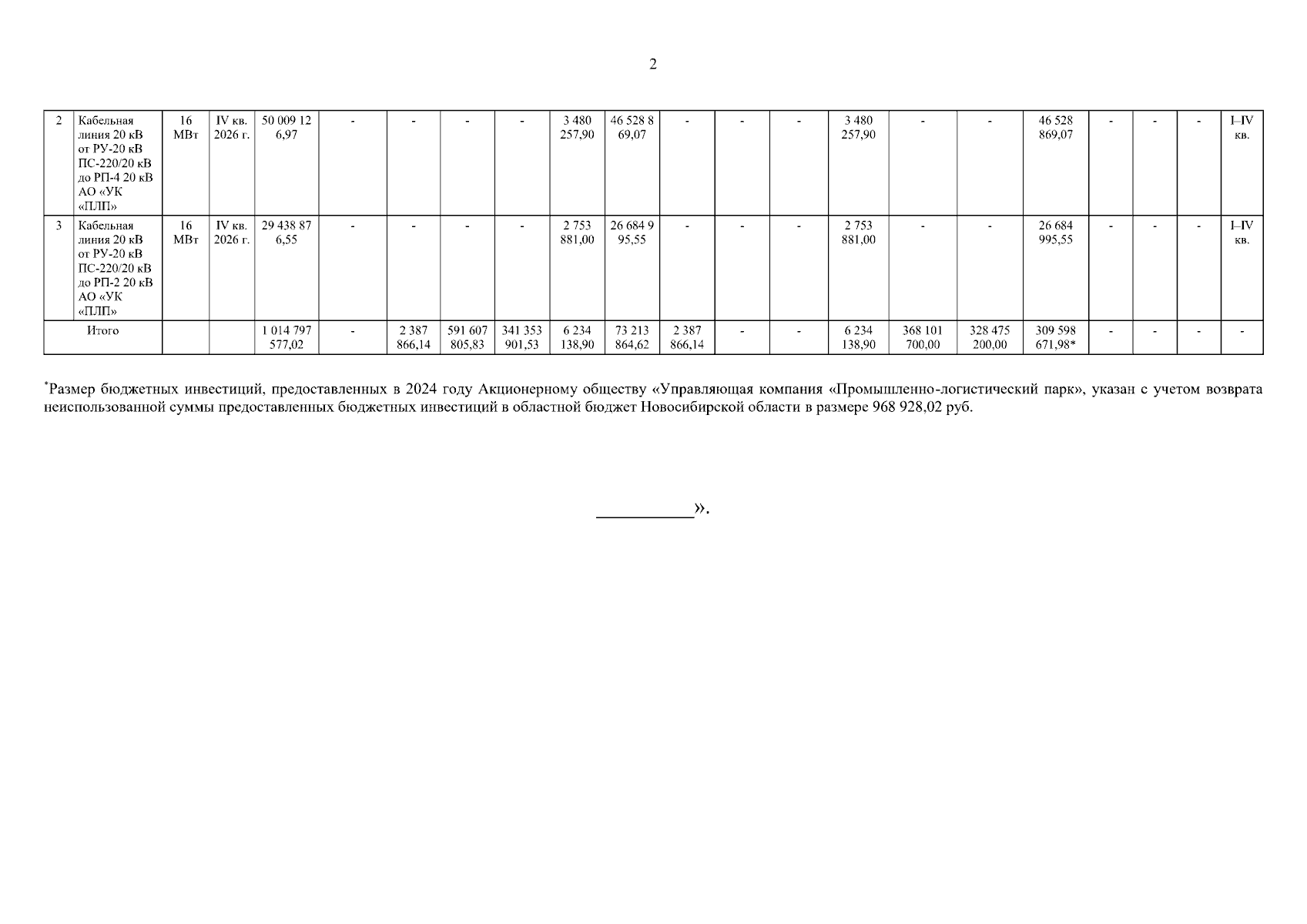 2

| 2 | Кабельная линия 20 кВ от РУ-20 кВ ПС-220/20 кВ до РП-4 20 кВ АО «УК «ПЛП» | 16 МВт | IV кв. 2026 г. | 50 009 126,97 | - | - | - | - | 3 480 257,90 | 46 528 869,07 | - | - | - | 3 480 257,90 | - | - | 46 528 869,07 | - | - | - | I–IV кв. |
|---|---|---|---|---|---|---|---|---|---|---|---|---|---|---|---|---|---|---|---|---|---|
| 3 | Кабельная линия 20 кВ от РУ-20 кВ ПС-220/20 кВ до РП-2 20 кВ АО «УК «ПЛП» | 16 МВт | IV кв. 2026 г. | 29 438 876,55 | - | - | - | - | 2 753 881,00 | 26 684 995,55 | - | - | - | 2 753 881,00 | - | - | 26 684 995,55 | - | - | - | I–IV кв. |
| Итого | | | | 1 014 797 577,02 | - | 2 387 866,14 | 591 607 805,83 | 341 353 901,53 | 6 234 138,90 | 73 213 864,62 | 2 387 866,14 | - | - | 6 234 138,90 | 368 101 700,00 | 328 475 200,00 | 309 598 671,98* | - | - | - | - |

$^{*}$Размер бюджетных инвестиций, предоставленных в 2024 году Акционерному обществу «Управляющая компания «Промышленно-логистический парк», указан с учетом возврата неиспользованной суммы предоставленных бюджетных инвестиций в областной бюджет Новосибирской области в размере 968 928,02 руб.

____».